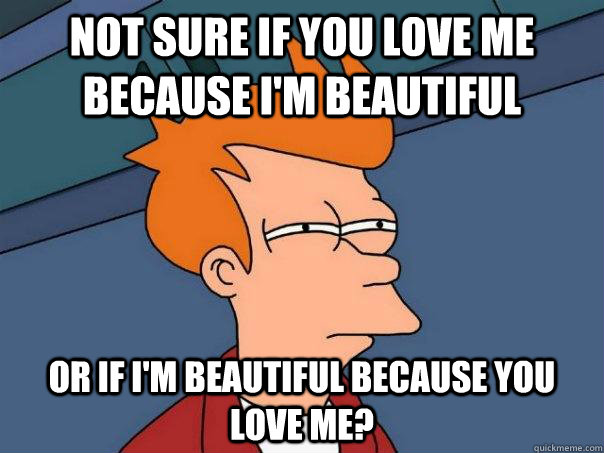 NOT SURE IF YOU LOVE ME BECAUSE I'M BEAUTIFUL

OR IF I'M BEAUTIFUL BECAUSE YOU LOVE ME?

quickmeme.com